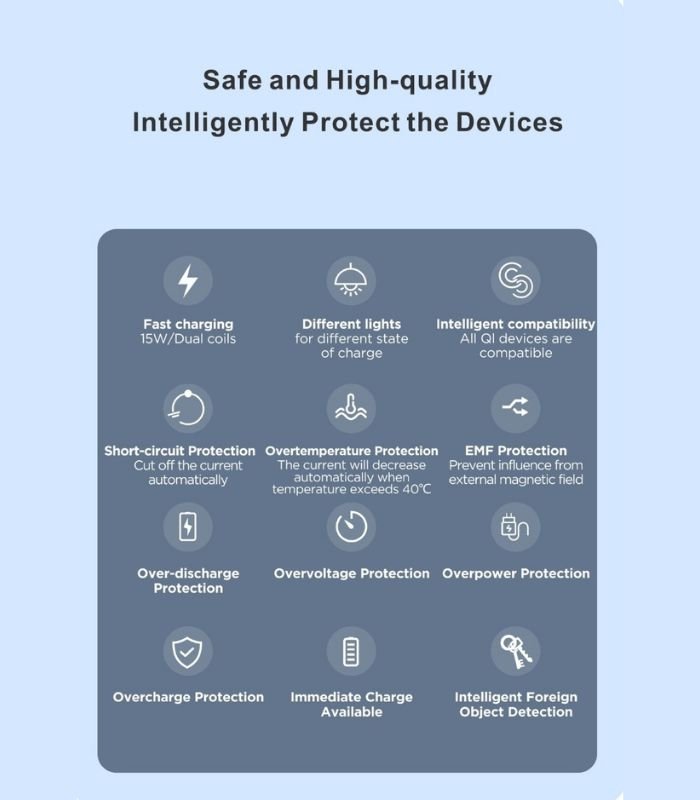 Safe and High-quality
Intelligently Protect the Devices

Fast charging
15W/Dual coils

Different lights
for different state of charge

Intelligent compatibility
All QI devices are compatible

Short-circuit Protection
Cut off the current automatically

Overtemperature Protection
The current will decrease automatically when temperature exceeds 40℃

EMF Protection
Prevent influence from external magnetic field

Over-discharge Protection

Overvoltage Protection

Overpower Protection

Overcharge Protection

Immediate Charge Available

Intelligent Foreign Object Detection